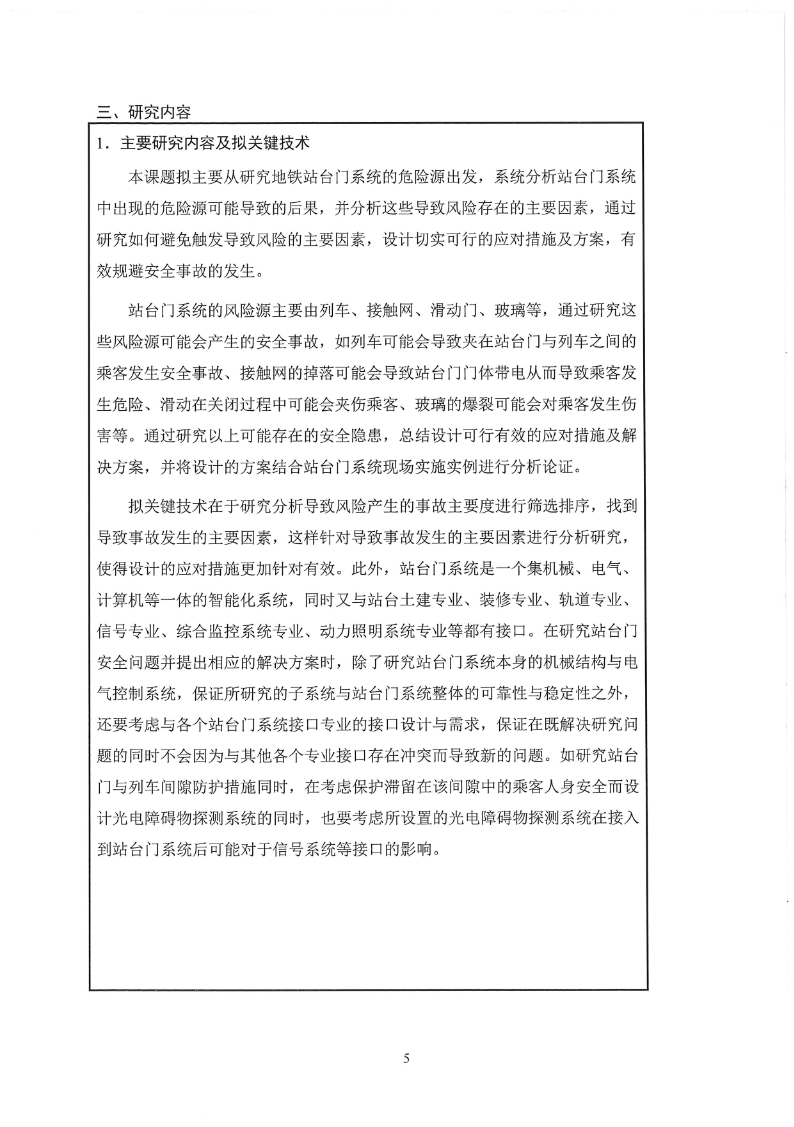 三、研究内容

1．主要研究内容及拟关键技术

本课题拟主要从研究地铁站台门系统的危险源出发，系统分析站台门系统中出现的危险源可能导致的后果，并分析这些导致风险存在的主要因素，通过研究如何避免触发导致风险的主要因素，设计切实可行的应对措施及方案，有效规避安全事故的发生。

站台门系统的风险源主要由列车、接触网、滑动门、玻璃等，通过研究这些风险源可能会产生的安全事故，如列车可能会导致夹在站台门与列车之间的乘客发生安全事故、接触网的掉落可能会导致站台门门体带电从而导致乘客发生危险、滑动在关闭过程中可能会夹伤乘客、玻璃的爆裂可能会对乘客发生伤害等。通过研究以上可能存在的安全隐患，总结设计可行有效的应对措施及解决方案，并将设计的方案结合站台门系统现场实施实例进行分析论证。

拟关键技术在于研究分析导致风险产生的事故主要度进行筛选排序，找到导致事故发生的主要因素，这样针对导致事故发生的主要因素进行分析研究，使得设计的应对措施更加针对有效。此外，站台门系统是一个集机械、电气、计算机等一体的智能化系统，同时又与站台土建专业、装修专业、轨道专业、信号专业、综合监控系统专业、动力照明系统专业等都有接口。在研究站台门安全问题并提出相应的解决方案时，除了研究站台门系统本身的机械结构与电气控制系统，保证所研究的子系统与站台门系统整体的可靠性与稳定性之外，还要考虑与各个站台门系统接口专业的接口设计与需求，保证在既解决研究问题的同时不会因为与其他各个专业接口存在冲突而导致新的问题。如研究站台门与列车间隙防护措施同时，在考虑保护滞留在该间隙中的乘客人身安全而设计光电障碍物探测系统的同时，也要考虑所设置的光电障碍物探测系统在接入到站台门系统后可能对于信号系统等接口的影响。

5